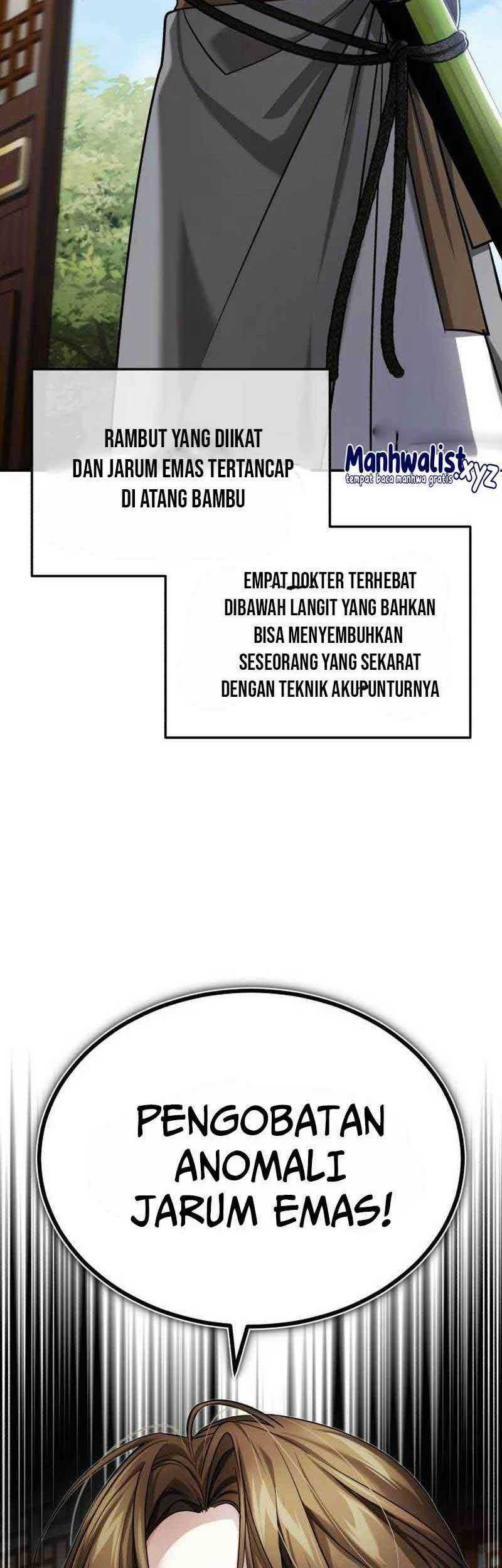 RAMBUT YANG DIIKAT DAN JARUM EMAS TERTANCAP DI ATANG BAMBU

Manhwalist.xyz
tempat baca manhwa gratis

EMPAT DOKTER TERHEBAT DIBAWAH LANGIT YANG BAHKAN BISA MENYEMBUHKAN SESEORANG YANG SEKARAT DENGAN TEKNIK AKUPUNTURNYA

PENGOBATAN ANOMALI JARUM EMAS!